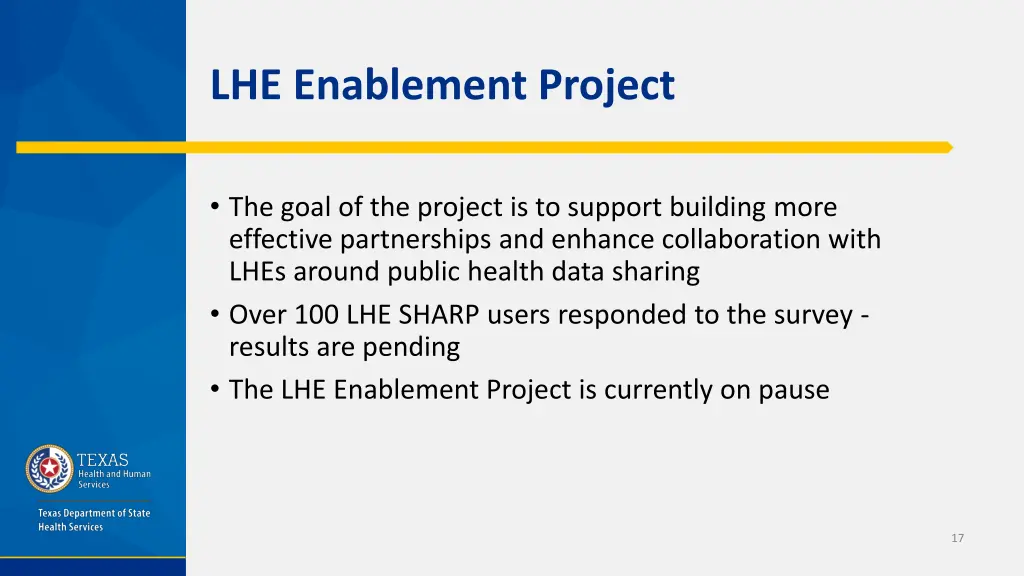 LHE Enablement Project

• The goal of the project is to support building more effective partnerships and enhance collaboration with LHEs around public health data sharing
• Over 100 LHE SHARP users responded to the survey - results are pending
• The LHE Enablement Project is currently on pause

TEXAS
Health and Human Services

Texas Department of State Health Services

17